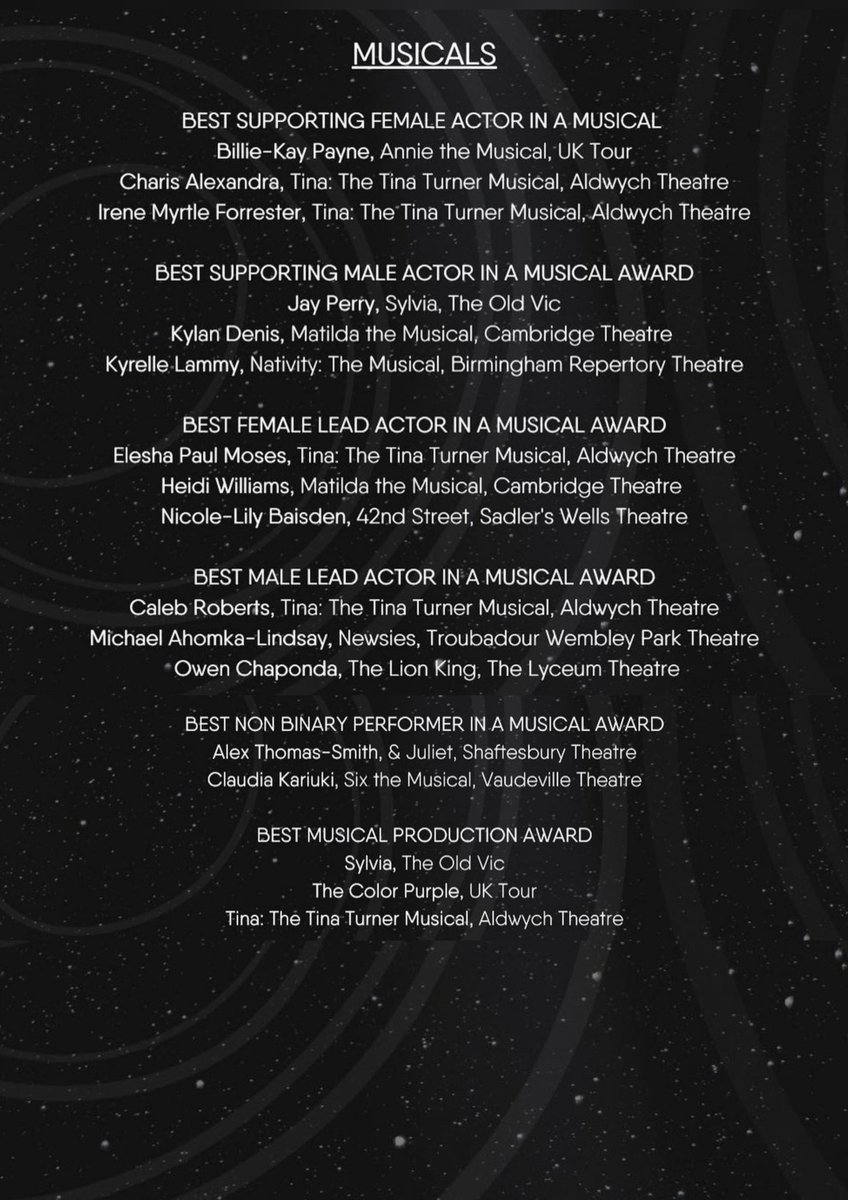 MUSICALS

BEST SUPPORTING FEMALE ACTOR IN A MUSICAL
Billie-Kay Payne, Annie the Musical, UK Tour
Charis Alexandra, Tina: The Tina Turner Musical, Aldwych Theatre
Irene Myrtle Forrester, Tina: The Tina Turner Musical, Aldwych Theatre

BEST SUPPORTING MALE ACTOR IN A MUSICAL AWARD
Jay Perry, Sylvia, The Old Vic
Kylan Denis, Matilda the Musical, Cambridge Theatre
Kyrelle Lammy, Nativity: The Musical, Birmingham Repertory Theatre

BEST FEMALE LEAD ACTOR IN A MUSICAL AWARD
Elesha Paul Moses, Tina: The Tina Turner Musical, Aldwych Theatre
Heidi Williams, Matilda the Musical, Cambridge Theatre
Nicole-Lily Baisden, 42nd Street, Sadler's Wells Theatre

BEST MALE LEAD ACTOR IN A MUSICAL AWARD
Caleb Roberts, Tina: The Tina Turner Musical, Aldwych Theatre
Michael Ahomka-Lindsay, Newsies, Troubadour Wembley Park Theatre
Owen Chaponda, The Lion King, The Lyceum Theatre

BEST NON BINARY PERFORMER IN A MUSICAL AWARD
Alex Thomas-Smith, & Juliet, Shaftesbury Theatre
Claudia Kariuki, Six the Musical, Vaudeville Theatre

BEST MUSICAL PRODUCTION AWARD
Sylvia, The Old Vic
The Color Purple, UK Tour
Tina: The Tina Turner Musical, Aldwych Theatre